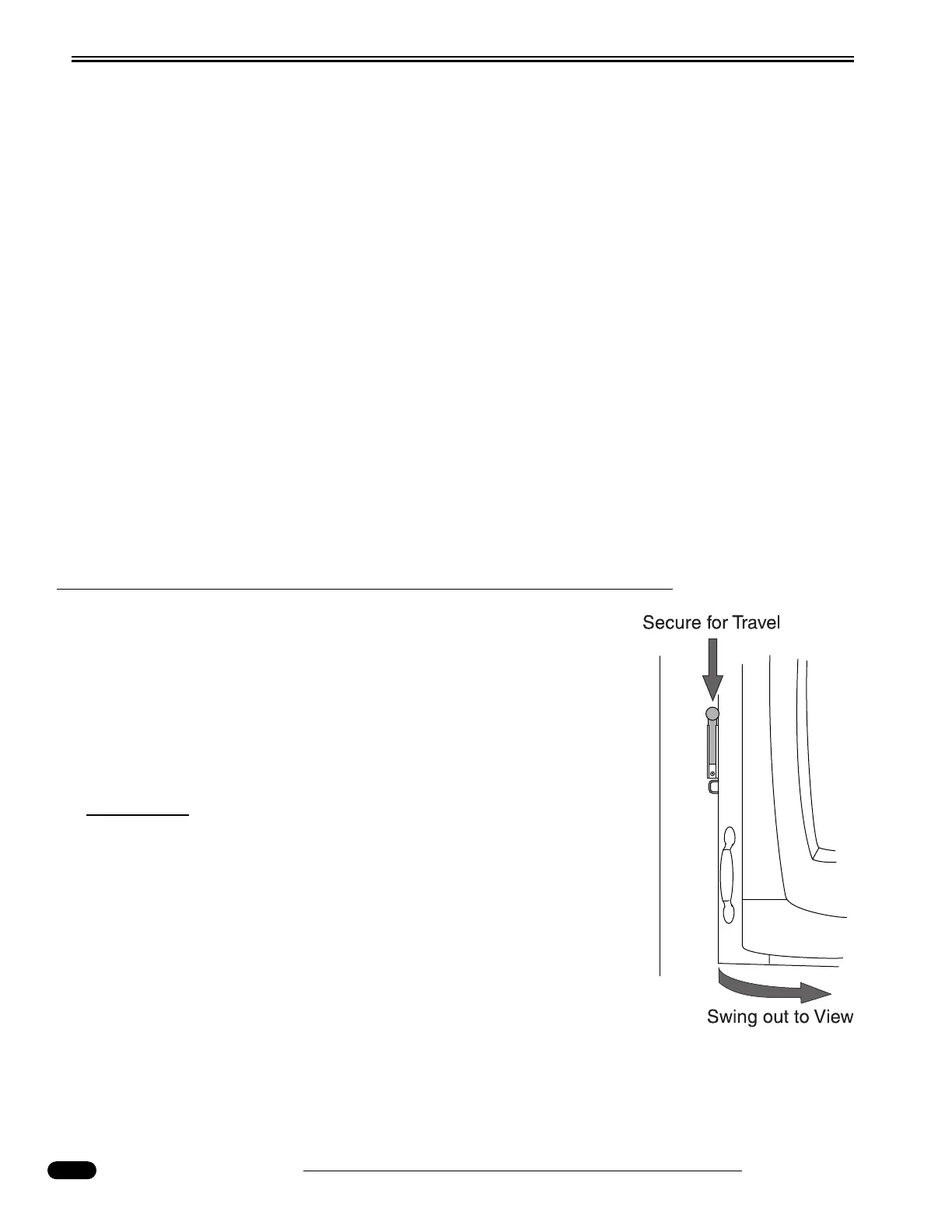 Secure for Travel

Swing out to View